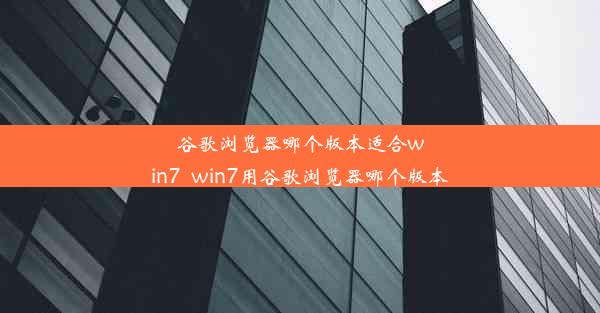 谷歌浏览器哪个版本适合win7 win7用谷歌浏览器哪个版本